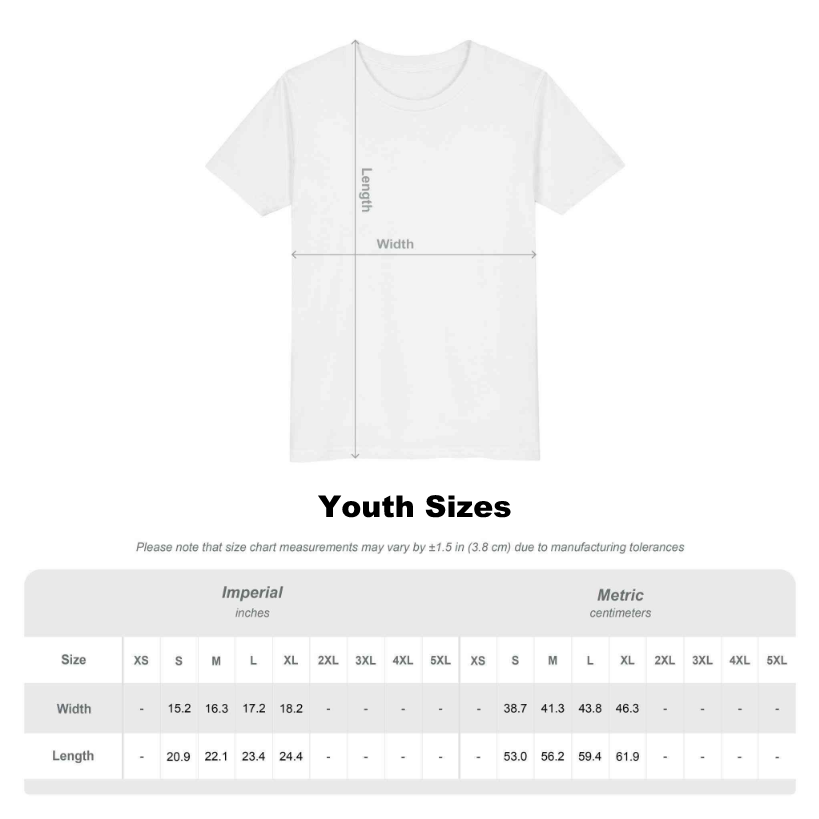 Length

Width

Youth Sizes

Please note that size chart measurements may vary by ±1.5 in (3.8 cm) due to manufacturing tolerances

Imperial
inches

Metric
centimeters

| Size | XS | S | M | L | XL | 2XL | 3XL | 4XL | 5XL | XS | S | M | L | XL | 2XL | 3XL | 4XL | 5XL |
|---|---|---|---|---|---|---|---|---|---|---|---|---|---|---|---|---|---|---|
| Width | - | 15.2 | 16.3 | 17.2 | 18.2 | - | - | - | - | - | 38.7 | 41.3 | 43.8 | 46.3 | - | - | - | - |
| Length | - | 20.9 | 22.1 | 23.4 | 24.4 | - | - | - | - | - | 53.0 | 56.2 | 59.4 | 61.9 | - | - | - | - |